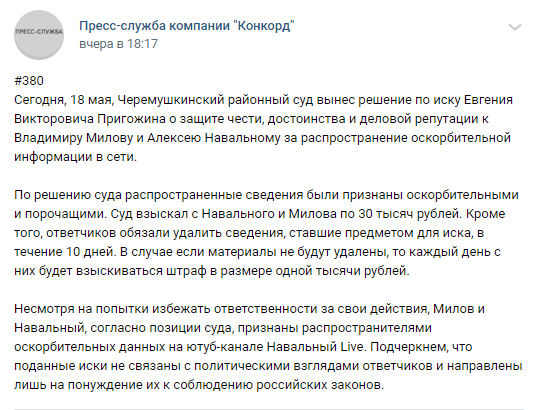 ПРЕСС-СЛУЖБА

Пресс-служба компании "Конкорд"
вчера в 18:17

#380
Сегодня, 18 мая, Черемушкинский районный суд вынес решение по иску Евгения Викторовича Пригожина о защите чести, достоинства и деловой репутации к Владимиру Милову и Алексею Навальному за распространение оскорбительной информации в сети.

По решению суда распространенные сведения были признаны оскорбительными и порочащими. Суд взыскал с Навального и Милова по 30 тысяч рублей. Кроме того, ответчиков обязали удалить сведения, ставшие предметом для иска, в течение 10 дней. В случае если материалы не будут удалены, то каждый день с них будет взыскиваться штраф в размере одной тысячи рублей.

Несмотря на попытки избежать ответственности за свои действия, Милов и Навальный, согласно позиции суда, признаны распространителями оскорбительных данных на ютуб-канале Навальный Live. Подчеркнем, что поданные иски не связаны с политическими взглядами ответчиков и направлены лишь на понуждение их к соблюдению российских законов.